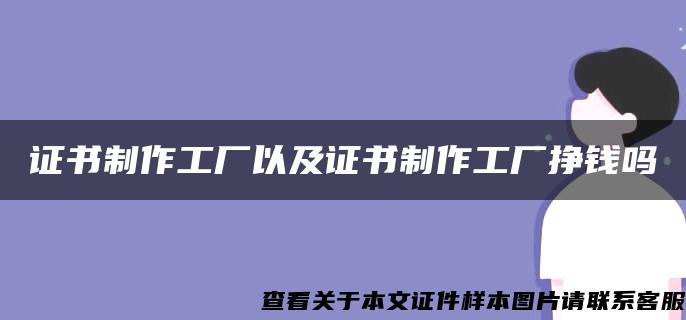 证书制作工厂以及证书制作工厂挣钱吗

查看关于本文证件样本图片请联系客服